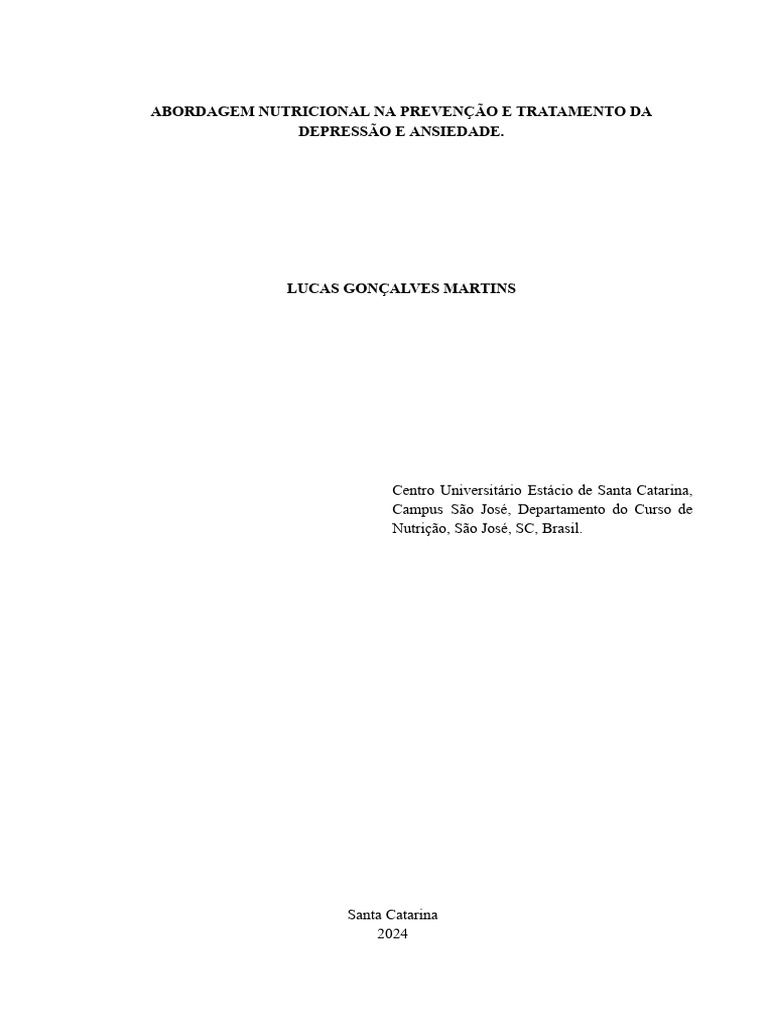 ABORDAGEM NUTRICIONAL NA PREVENÇÃO E TRATAMENTO DA DEPRESSÃO E ANSIEDADE.

LUCAS GONÇALVES MARTINS

Centro Universitário Estácio de Santa Catarina, Campus São José, Departamento do Curso de Nutrição, São José, SC, Brasil.

Santa Catarina
2024